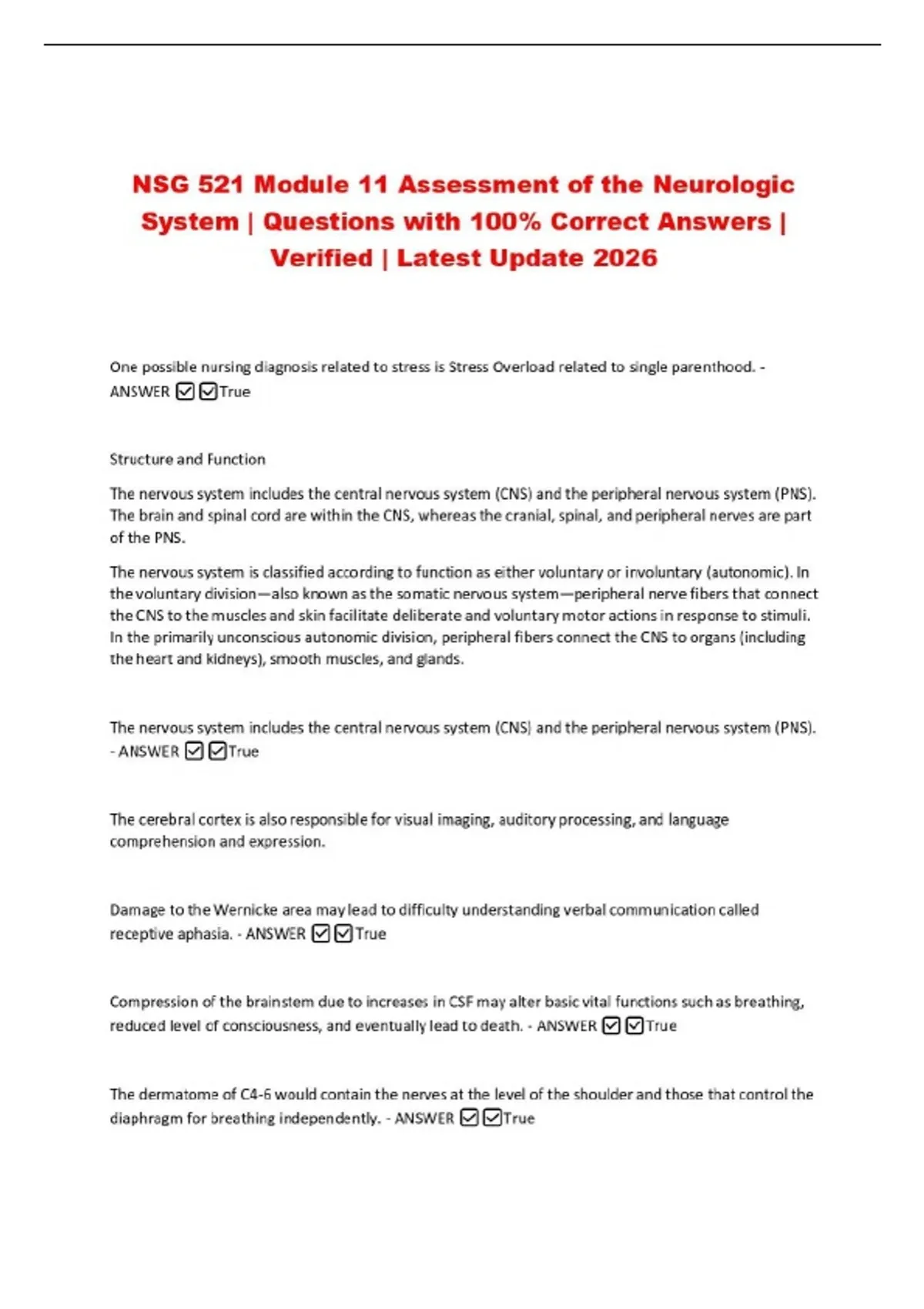 NSG 521 Module 11 Assessment of the Neurologic System | Questions with 100% Correct Answers | Verified | Latest Update 2026

One possible nursing diagnosis related to stress is Stress Overload related to single parenthood. - ANSWER ☑☑True

Structure and Function

The nervous system includes the central nervous system (CNS) and the peripheral nervous system (PNS). The brain and spinal cord are within the CNS, whereas the cranial, spinal, and peripheral nerves are part of the PNS.

The nervous system is classified according to function as either voluntary or involuntary (autonomic). In the voluntary division—also known as the somatic nervous system—peripheral nerve fibers that connect the CNS to the muscles and skin facilitate deliberate and voluntary motor actions in response to stimuli. In the primarily unconscious autonomic division, peripheral fibers connect the CNS to organs (including the heart and kidneys), smooth muscles, and glands.

The nervous system includes the central nervous system (CNS) and the peripheral nervous system (PNS). - ANSWER ☑☑True

The cerebral cortex is also responsible for visual imaging, auditory processing, and language comprehension and expression.

Damage to the Wernicke area may lead to difficulty understanding verbal communication called receptive aphasia. - ANSWER ☑☑True

Compression of the brainstem due to increases in CSF may alter basic vital functions such as breathing, reduced level of consciousness, and eventually lead to death. - ANSWER ☑☑True

The dermatome of C4-6 would contain the nerves at the level of the shoulder and those that control the diaphragm for breathing independently. - ANSWER ☑☑True